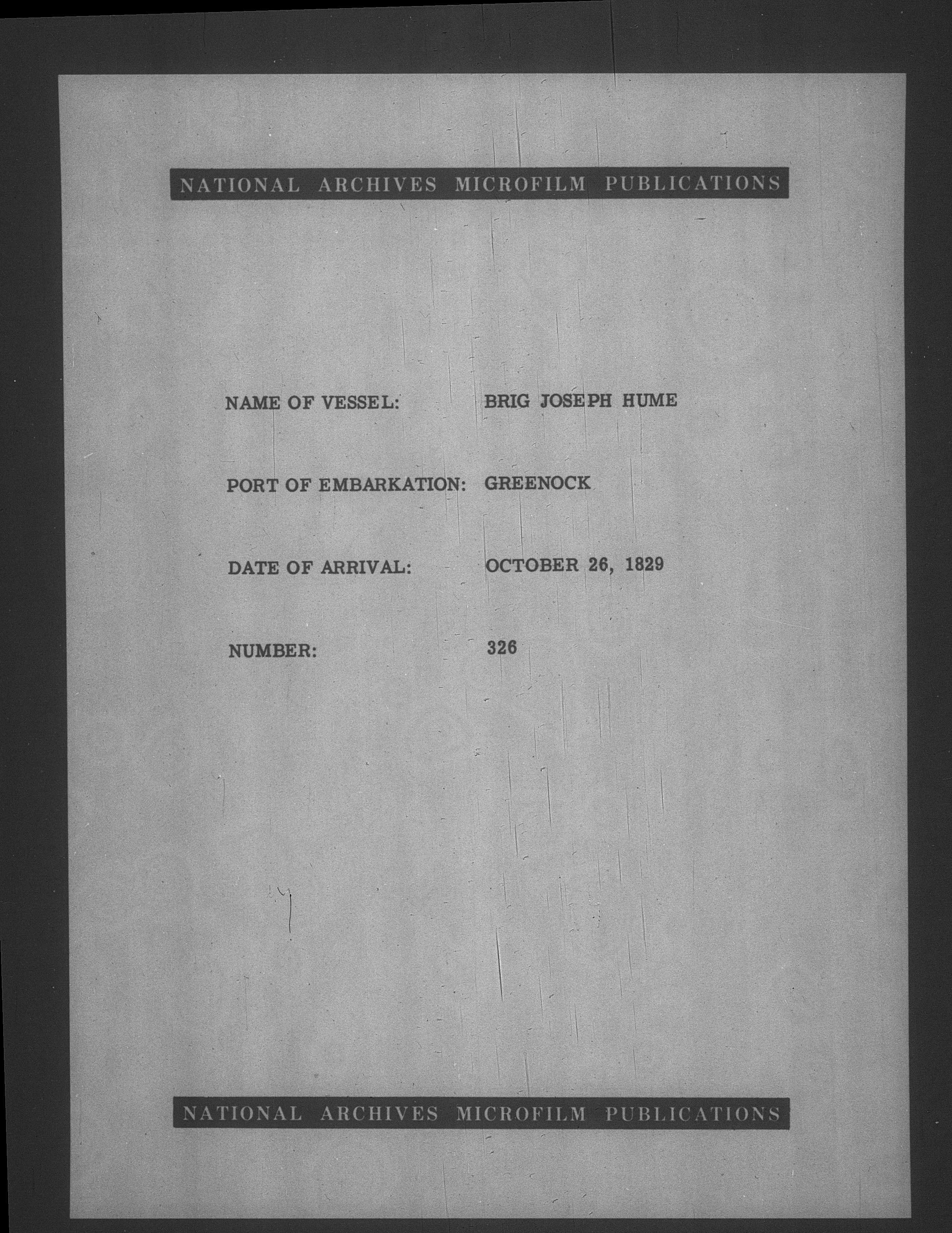 NATIONAL ARCHIVES MICROFILM PUBLICATIONS

NAME OF VESSEL: BRIG JOSEPH HUME

PORT OF EMBARKATION: GREENOCK

DATE OF ARRIVAL: OCTOBER 26, 1829

NUMBER: 326

NATIONAL ARCHIVES MICROFILM PUBLICATIONS